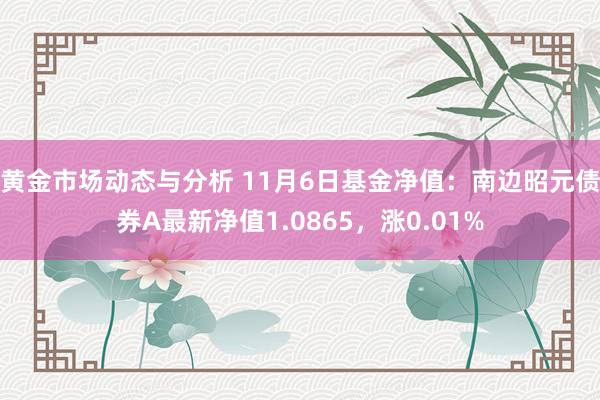 黄金市场动态与分析 11月6日基金净值：南边昭元债券A最新净值1.0865，涨0.01%